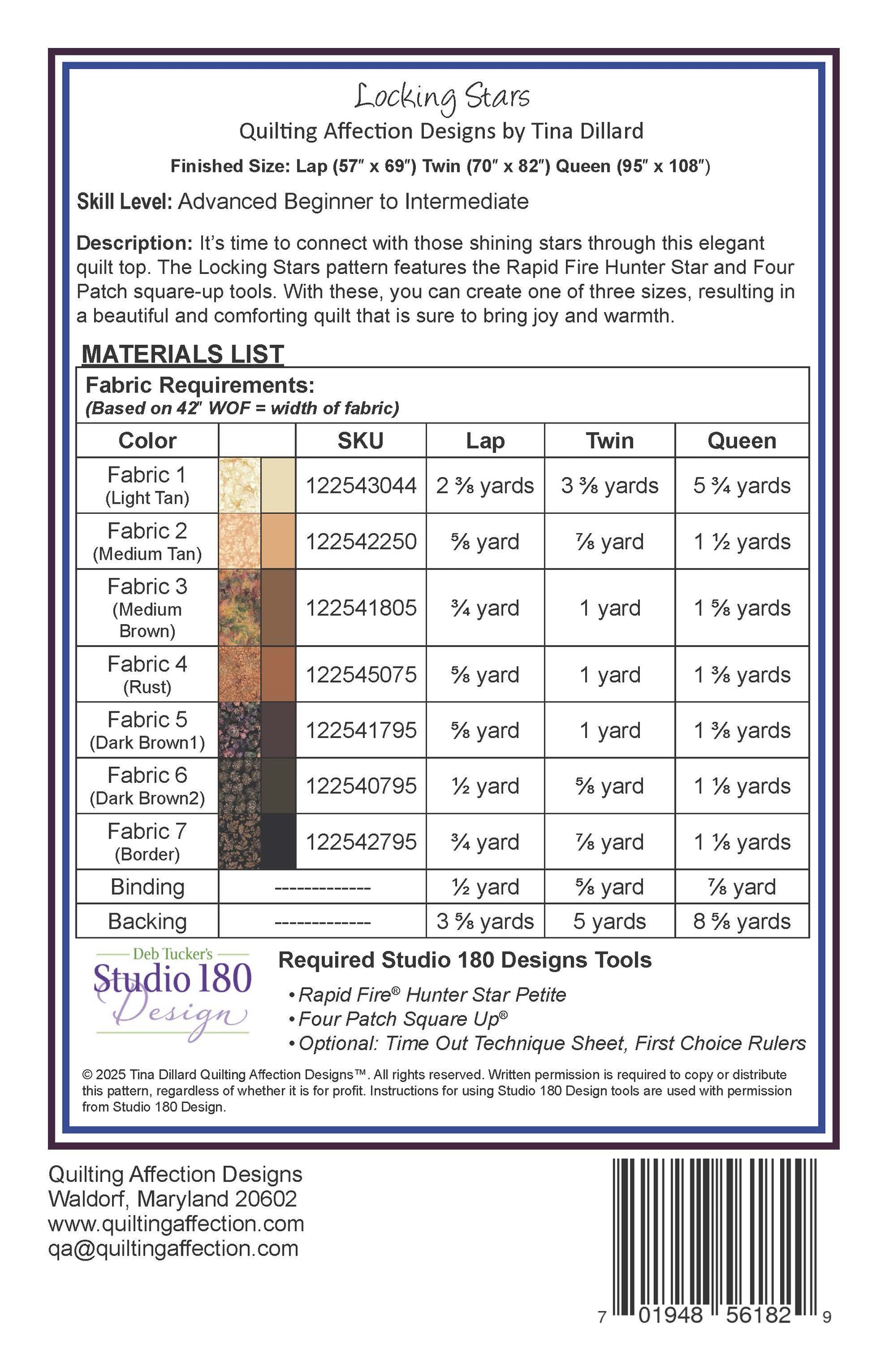 Locking Stars

Quilting Affection Designs by Tina Dillard

Finished Size: Lap (57″ x 69″) Twin (70″ x 82″) Queen (95″ x 108″)

Skill Level: Advanced Beginner to Intermediate

Description: It's time to connect with those shining stars through this elegant quilt top. The Locking Stars pattern features the Rapid Fire Hunter Star and Four Patch square-up tools. With these, you can create one of three sizes, resulting in a beautiful and comforting quilt that is sure to bring joy and warmth.

MATERIALS LIST

Fabric Requirements:
(Based on 42″ WOF = width of fabric)

| Color | | SKU | Lap | Twin | Queen |
|---|---|---|---|---|---|
| Fabric 1 (Light Tan) | | 122543044 | 2 ⅜ yards | 3 ⅜ yards | 5 ¾ yards |
| Fabric 2 (Medium Tan) | | 122542250 | ⅝ yard | ⅞ yard | 1 ½ yards |
| Fabric 3 (Medium Brown) | | 122541805 | ¾ yard | 1 yard | 1 ⅝ yards |
| Fabric 4 (Rust) | | 122545075 | ⅝ yard | 1 yard | 1 ⅜ yards |
| Fabric 5 (Dark Brown1) | | 122541795 | ⅝ yard | 1 yard | 1 ⅜ yards |
| Fabric 6 (Dark Brown2) | | 122540795 | ½ yard | ⅝ yard | 1 ⅛ yards |
| Fabric 7 (Border) | | 122542795 | ¾ yard | ⅞ yard | 1 ⅛ yards |
| Binding | ------------- | | ½ yard | ⅝ yard | ⅞ yard |
| Backing | ------------- | | 3 ⅝ yards | 5 yards | 8 ⅝ yards |

Deb Tucker's
Studio 180
Design

Required Studio 180 Designs Tools
• Rapid Fire® Hunter Star Petite
• Four Patch Square Up®
• Optional: Time Out Technique Sheet, First Choice Rulers

© 2025 Tina Dillard Quilting Affection Designs™. All rights reserved. Written permission is required to copy or distribute this pattern, regardless of whether it is for profit. Instructions for using Studio 180 Design tools are used with permission from Studio 180 Design.

Quilting Affection Designs
Waldorf, Maryland 20602
www.quiltingaffection.com
qa@quiltingaffection.com

7 01948 56182 9